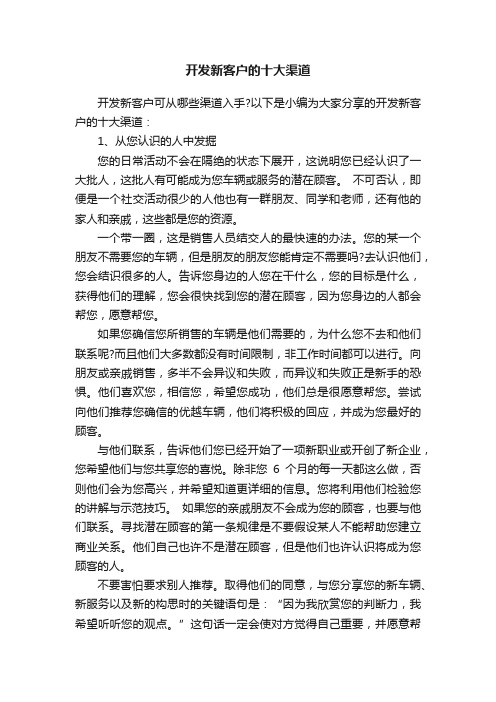 开发新客户的十大渠道

开发新客户可从哪些渠道入手?以下是小编为大家分享的开发新客户的十大渠道：

1、从您认识的人中发掘

您的日常活动不会在隔绝的状态下展开，这说明您已经认识了一大批人，这批人有可能成为您车辆或服务的潜在顾客。 不可否认，即便是一个社交活动很少的人他也有一群朋友、同学和老师，还有他的家人和亲戚，这些都是您的资源。

一个带一圈，这是销售人员结交人的最快速的办法。您的某一个朋友不需要您的车辆，但是朋友的朋友您能肯定不需要吗?去认识他们，您会结识很多的人。告诉您身边的人您在干什么，您的目标是什么，获得他们的理解，您会很快找到您的潜在顾客，因为您身边的人都会帮您，愿意帮您。

如果您确信您所销售的车辆是他们需要的，为什么您不去和他们联系呢?而且他们大多数都没有时间限制，非工作时间都可以进行。向朋友或亲戚销售，多半不会异议和失败，而异议和失败正是新手的恐惧。他们喜欢您，相信您，希望您成功，他们总是很愿意帮您。尝试向他们推荐您确信的优越车辆，他们将积极的回应，并成为您最好的顾客。

与他们联系，告诉他们您已经开始了一项新职业或开创了新企业，您希望他们与您共享您的喜悦。除非您 6 个月的每一天都这么做，否则他们会为您高兴，并希望知道更详细的信息。您将利用他们检验您的讲解与示范技巧。 如果您的亲戚朋友不会成为您的顾客，也要与他们联系。寻找潜在顾客的第一条规律是不要假设某人不能帮助您建立商业关系。他们自己也许不是潜在顾客，但是他们也许认识将成为您顾客的人。

不要害怕要求别人推荐。取得他们的同意，与您分享您的新车辆、新服务以及新的构思时的关键语句是：“因为我欣赏您的判断力，我希望听听您的观点。”这句话一定会使对方觉得自己重要，并愿意帮